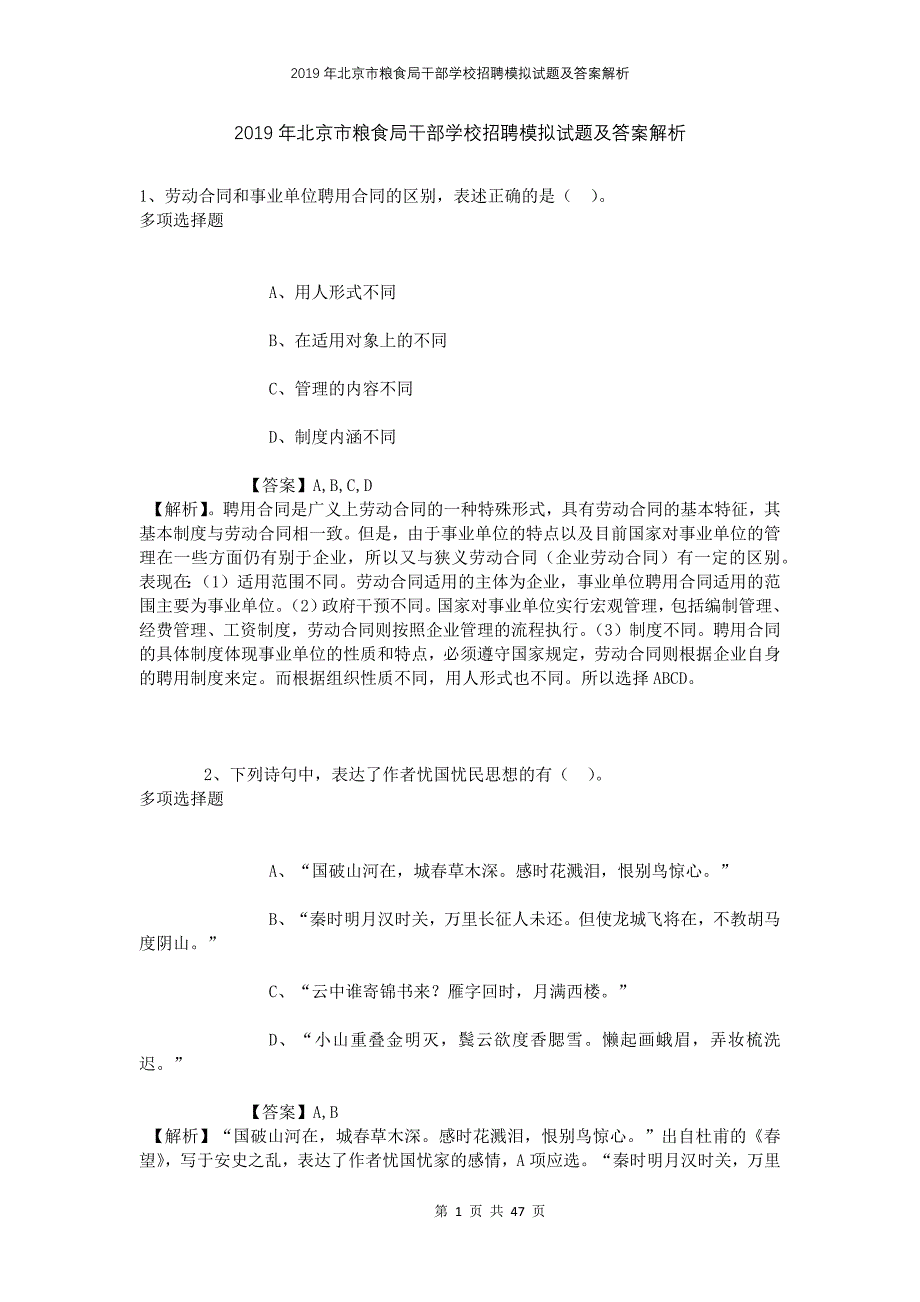 2019年北京市粮食局干部学校招聘模拟试题及答案解析

2019年北京市粮食局干部学校招聘模拟试题及答案解析

1、劳动合同和事业单位聘用合同的区别，表述正确的是（ ）。
多项选择题

A、用人形式不同

B、在适用对象上的不同

C、管理的内容不同

D、制度内涵不同

【答案】A,B,C,D
【解析】。聘用合同是广义上劳动合同的一种特殊形式，具有劳动合同的基本特征，其基本制度与劳动合同相一致。但是，由于事业单位的特点以及目前国家对事业单位的管理在一些方面仍有别于企业，所以又与狭义劳动合同（企业劳动合同）有一定的区别。表现在：（1）适用范围不同。劳动合同适用的主体为企业，事业单位聘用合同适用的范围主要为事业单位。（2）政府干预不同。国家对事业单位实行宏观管理，包括编制管理、经费管理、工资制度，劳动合同则按照企业管理的流程执行。（3）制度不同。聘用合同的具体制度体现事业单位的性质和特点，必须遵守国家规定，劳动合同则根据企业自身的聘用制度来定。而根据组织性质不同，用人形式也不同。所以选择ABCD。

2、下列诗句中，表达了作者忧国忧民思想的有（ ）。
多项选择题

A、“国破山河在，城春草木深。感时花溅泪，恨别鸟惊心。”

B、“秦时明月汉时关，万里长征人未还。但使龙城飞将在，不教胡马度阴山。”

C、“云中谁寄锦书来？雁字回时，月满西楼。”

D、“小山重叠金明灭，鬓云欲度香腮雪。懒起画蛾眉，弄妆梳洗迟。”

【答案】A,B
【解析】“国破山河在，城春草木深。感时花溅泪，恨别鸟惊心。”出自杜甫的《春望》，写于安史之乱，表达了作者忧国忧家的感情，A项应选。“秦时明月汉时关，万里

第 1 页 共 47 页